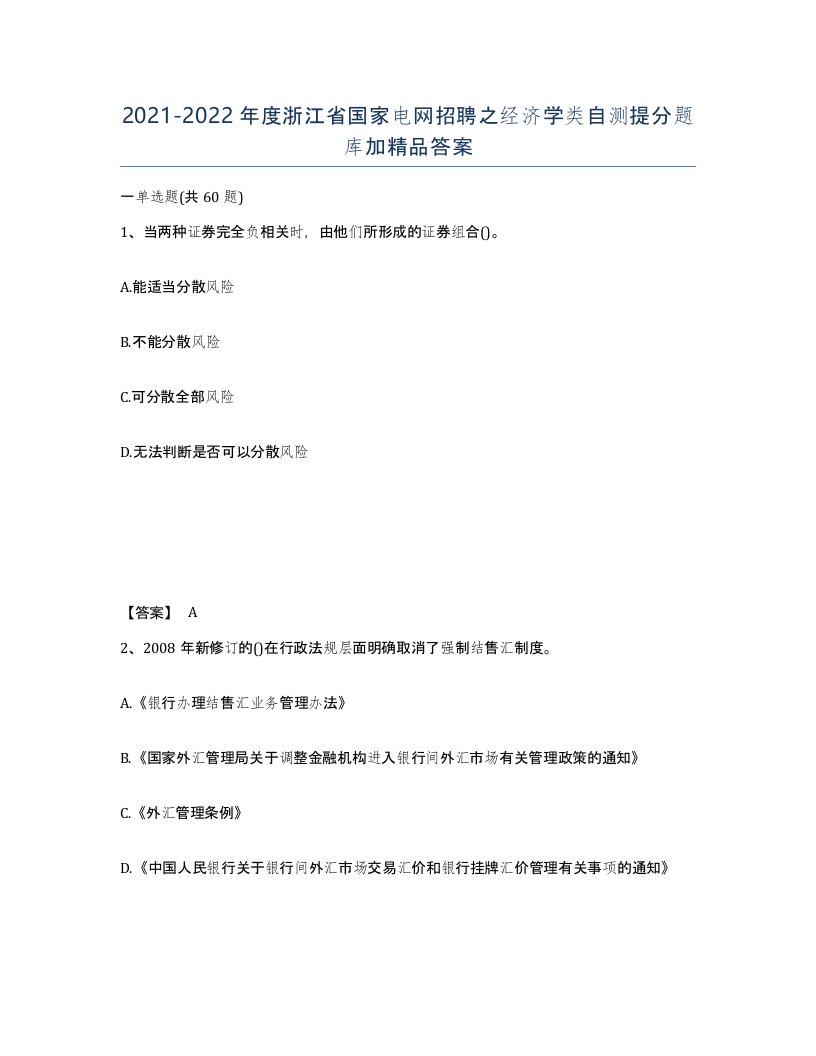 2021-2022年度浙江省国家电网招聘之经济学类自测提分题库加精品答案

一单选题(共60题)

1、当两种证券完全负相关时，由他们所形成的证券组合()。

A.能适当分散风险

B.不能分散风险

C.可分散全部风险

D.无法判断是否可以分散风险

【答案】 A

2、2008年新修订的()在行政法规层面明确取消了强制结售汇制度。

A.《银行办理结售汇业务管理办法》

B.《国家外汇管理局关于调整金融机构进入银行间外汇市场有关管理政策的通知》

C.《外汇管理条例》

D.《中国人民银行关于银行间外汇市场交易汇价和银行挂牌汇价管理有关事项的通知》